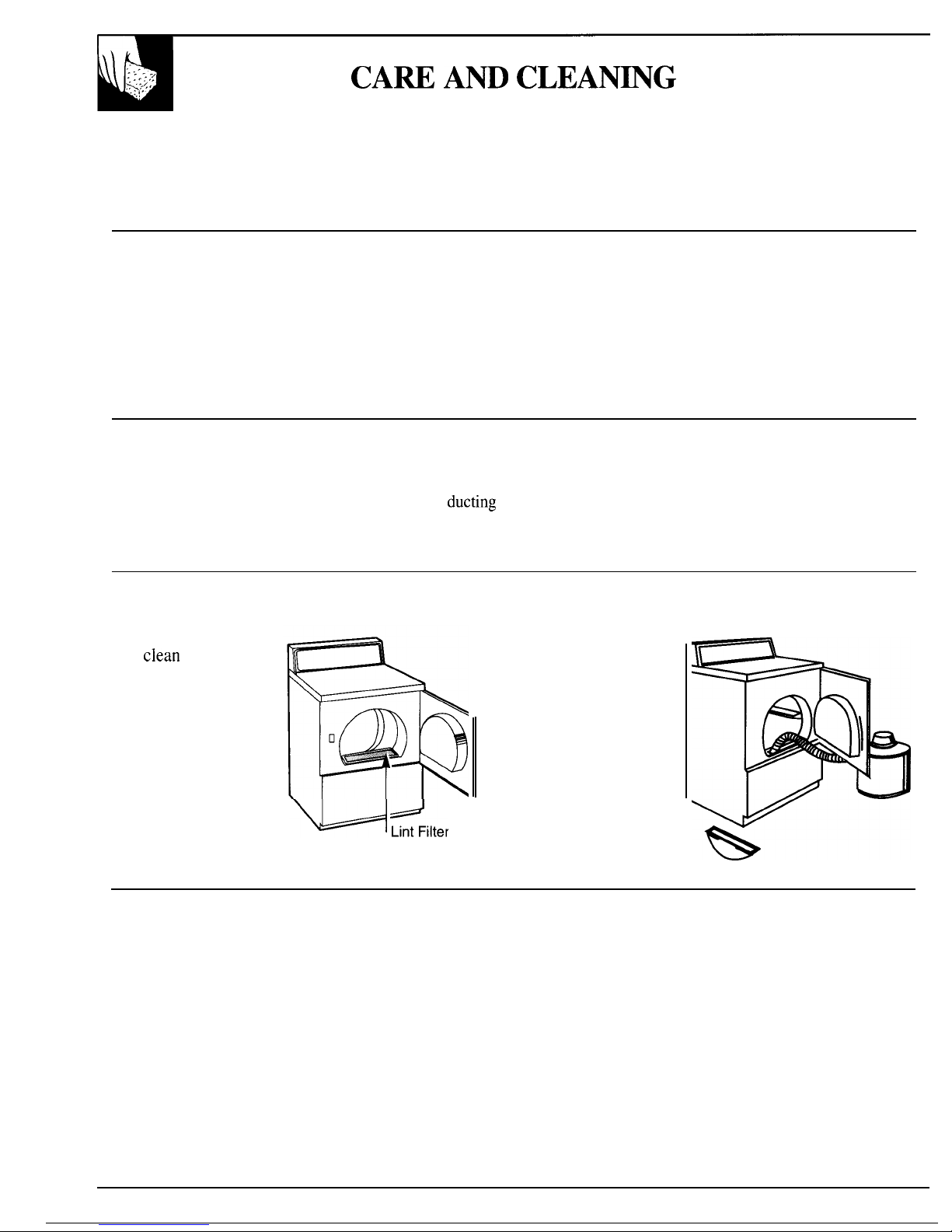 CARE AND CLEANING

ducting

clean

Lint Filter